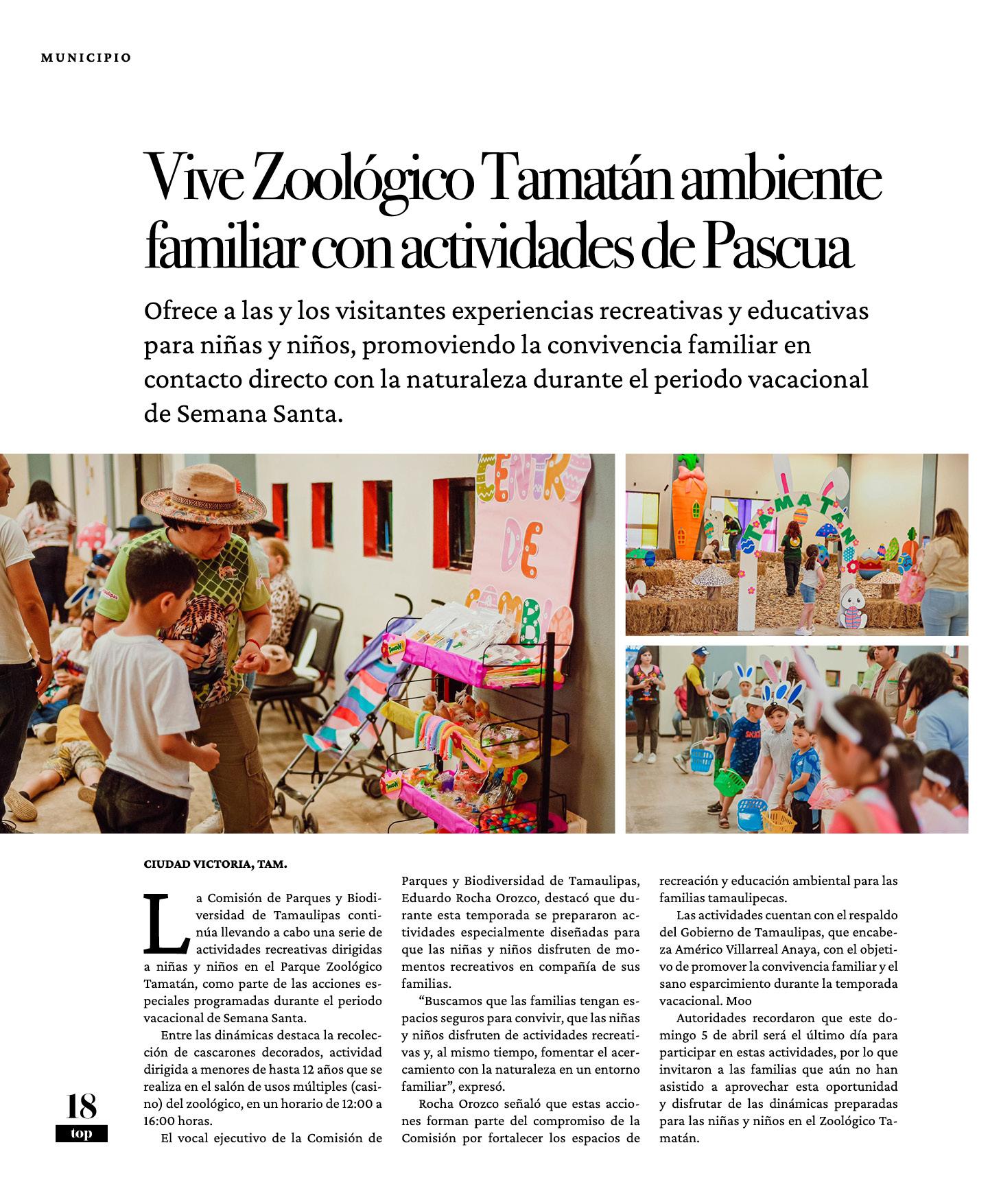 MUNICIPIO

Vive Zoológico Tamatán ambiente familiar con actividades de Pascua

Ofrece a las y los visitantes experiencias recreativas y educativas para niñas y niños, promoviendo la convivencia familiar en contacto directo con la naturaleza durante el periodo vacacional de Semana Santa.

CENTRO DE CAMBIO

TAMATAN

CIUDAD VICTORIA, TAM.

La Comisión de Parques y Biodiversidad de Tamaulipas continúa llevando a cabo una serie de actividades recreativas dirigidas a niñas y niños en el Parque Zoológico Tamatán, como parte de las acciones especiales programadas durante el periodo vacacional de Semana Santa.

Entre las dinámicas destaca la recolección de cascarones decorados, actividad dirigida a menores de hasta 12 años que se realiza en el salón de usos múltiples (casino) del zoológico, en un horario de 12:00 a 16:00 horas.

El vocal ejecutivo de la Comisión de Parques y Biodiversidad de Tamaulipas, Eduardo Rocha Orozco, destacó que durante esta temporada se prepararon actividades especialmente diseñadas para que las niñas y niños disfruten de momentos recreativos en compañía de sus familias.

“Buscamos que las familias tengan espacios seguros para convivir, que las niñas y niños disfruten de actividades recreativas y, al mismo tiempo, fomentar el acercamiento con la naturaleza en un entorno familiar”, expresó.

Rocha Orozco señaló que estas acciones forman parte del compromiso de la Comisión por fortalecer los espacios de recreación y educación ambiental para las familias tamaulipecas.

Las actividades cuentan con el respaldo del Gobierno de Tamaulipas, que encabeza Américo Villarreal Anaya, con el objetivo de promover la convivencia familiar y el sano esparcimiento durante la temporada vacacional. Moo

Autoridades recordaron que este domingo 5 de abril será el último día para participar en estas actividades, por lo que invitaron a las familias que aún no han asistido a aprovechar esta oportunidad y disfrutar de las dinámicas preparadas para las niñas y niños en el Zoológico Tamatán.

18
top